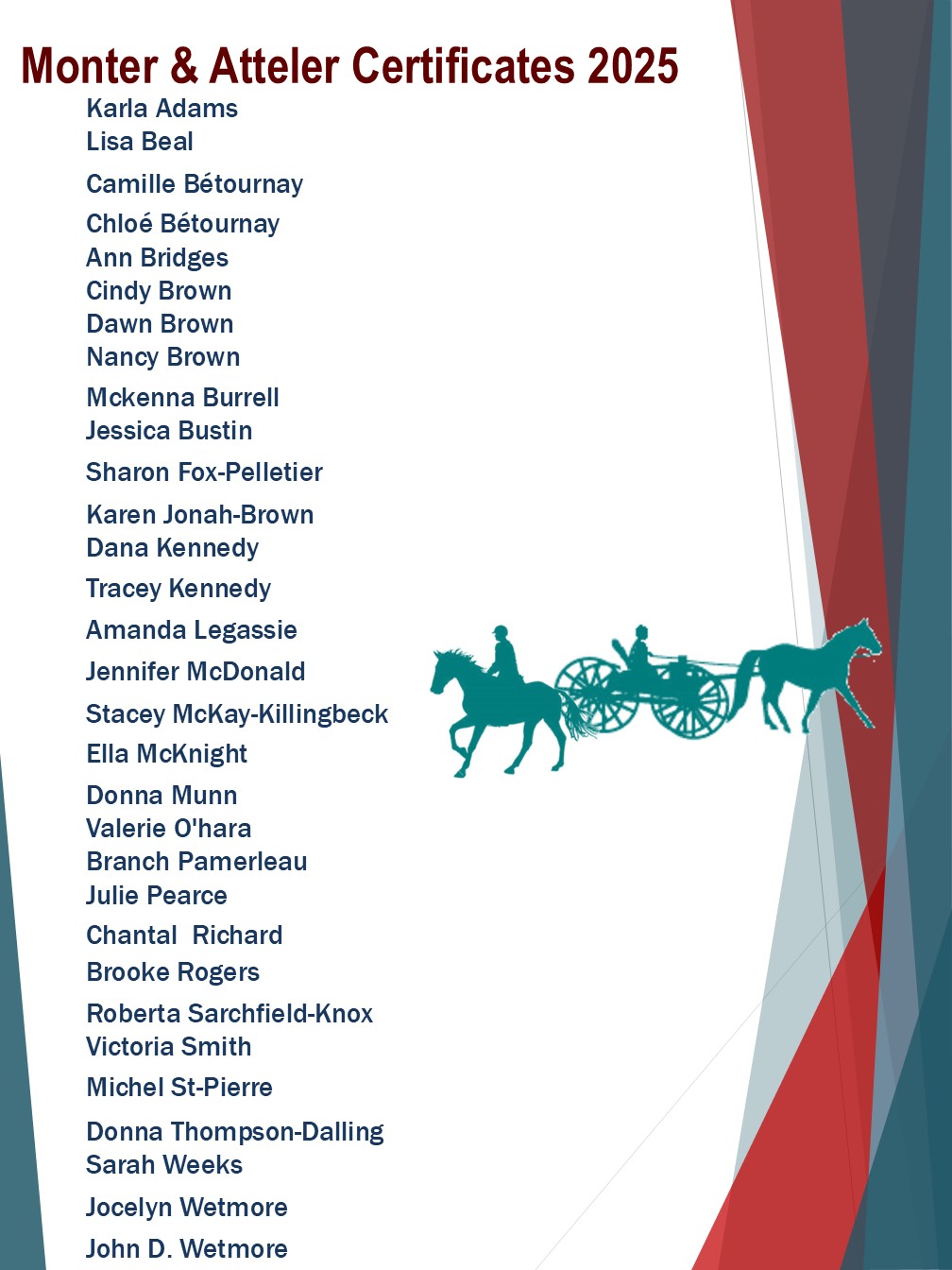 Monter & Atteler Certificates 2025

Karla Adams
Lisa Beal
Camille Bétournay
Chloé Bétournay
Ann Bridges
Cindy Brown
Dawn Brown
Nancy Brown
Mckenna Burrell
Jessica Bustin
Sharon Fox-Pelletier
Karen Jonah-Brown
Dana Kennedy
Tracey Kennedy
Amanda Legassie
Jennifer McDonald
Stacey McKay-Killingbeck
Ella McKnight
Donna Munn
Valerie O'hara
Branch Pamerleau
Julie Pearce
Chantal Richard
Brooke Rogers
Roberta Sarchfield-Knox
Victoria Smith
Michel St-Pierre
Donna Thompson-Dalling
Sarah Weeks
Jocelyn Wetmore
John D. Wetmore